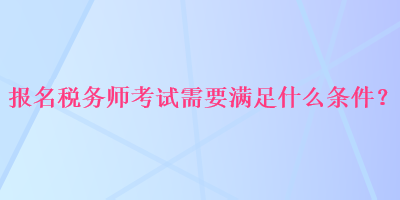 报名税务师考试需要满足什么条件？